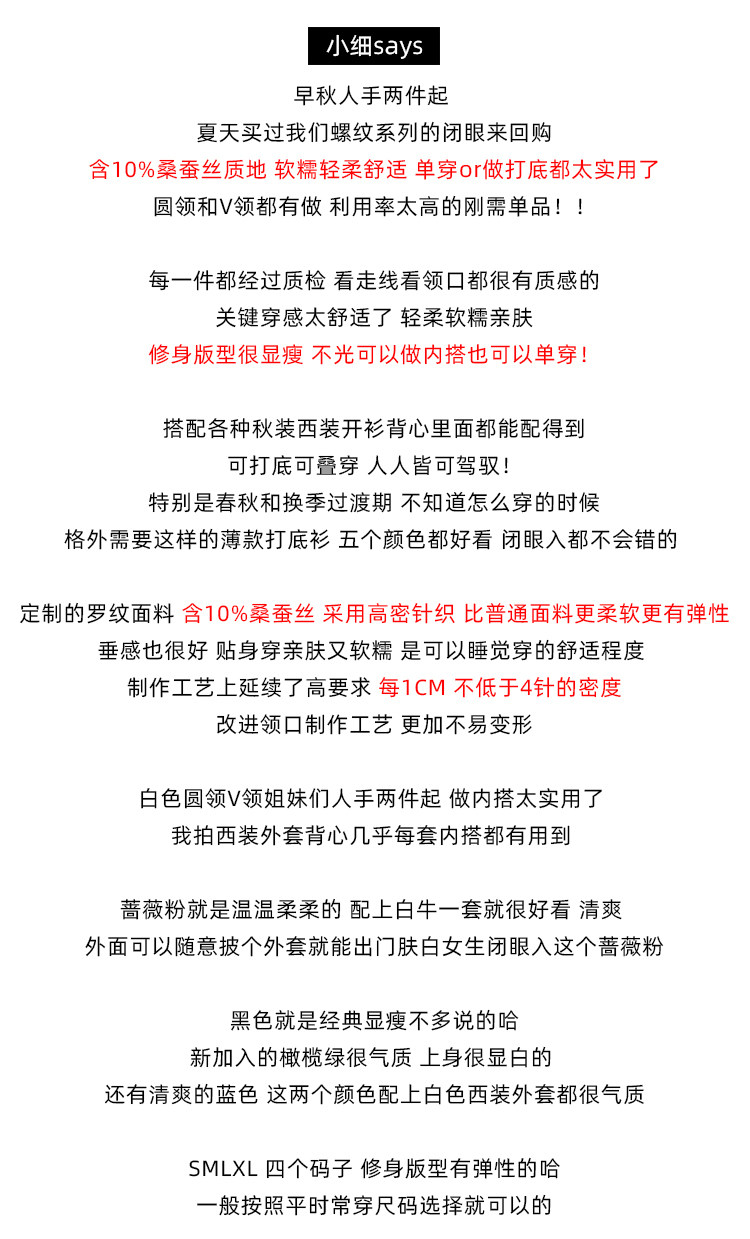 小细says

早秋人手两件起
夏天买过我们螺纹系列的闭眼来回购
含10%桑蚕丝质地 软糯轻柔舒适 单穿or做打底都太实用了
圆领和V领都有做 利用率太高的刚需单品！！

每一件都经过质检 看走线看领口都很有质感的
关键穿感太舒适了 轻柔软糯亲肤
修身版型很显瘦 不光可以做内搭也可以单穿！

搭配各种秋装西装开衫背心里面都能配得到
可打底可叠穿 人人皆可驾驭！
特别是春秋和换季过渡期 不知道怎么穿的时候
格外需要这样的薄款打底衫 五个颜色都好看 闭眼入都不会错的

定制的罗纹面料 含10%桑蚕丝 采用高密针织 比普通面料更柔软更有弹性
垂感也很好 贴身穿亲肤又软糯 是可以睡觉穿的舒适程度
制作工艺上延续了高要求 每1CM 不低于4针的密度
改进领口制作工艺 更加不易变形

白色圆领V领姐妹们人手两件起 做内搭太实用了
我拍西装外套背心几乎每套内搭都有用到

蔷薇粉就是温温柔柔的 配上白牛一套就很好看 清爽
外面可以随意披个外套就能出门肤白女生闭眼入这个蔷薇粉

黑色就是经典显瘦不多说的哈
新加入的橄榄绿很气质 上身很显白的
还有清爽的蓝色 这两个颜色配上白色西装外套都很气质

SMLXL 四个码子 修身版型有弹性的哈
一般按照平时常穿尺码选择就可以的